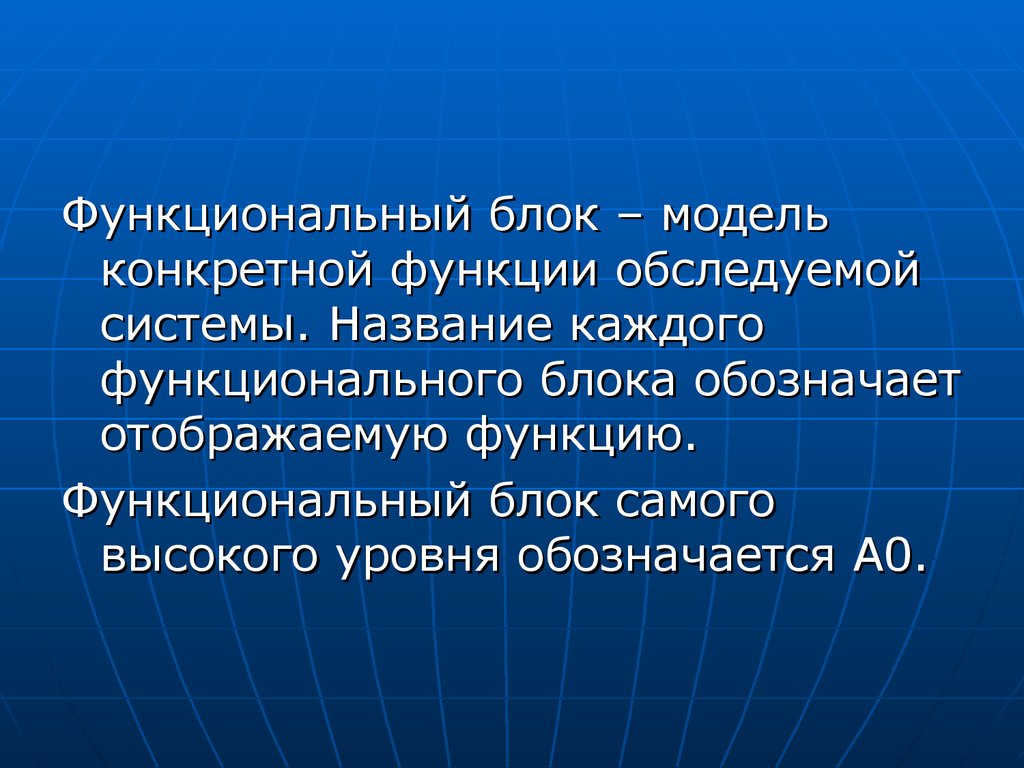 Функциональный блок – модель конкретной функции обследуемой системы. Название каждого функционального блока обозначает отображаемую функцию.

Функциональный блок самого высокого уровня обозначается А0.